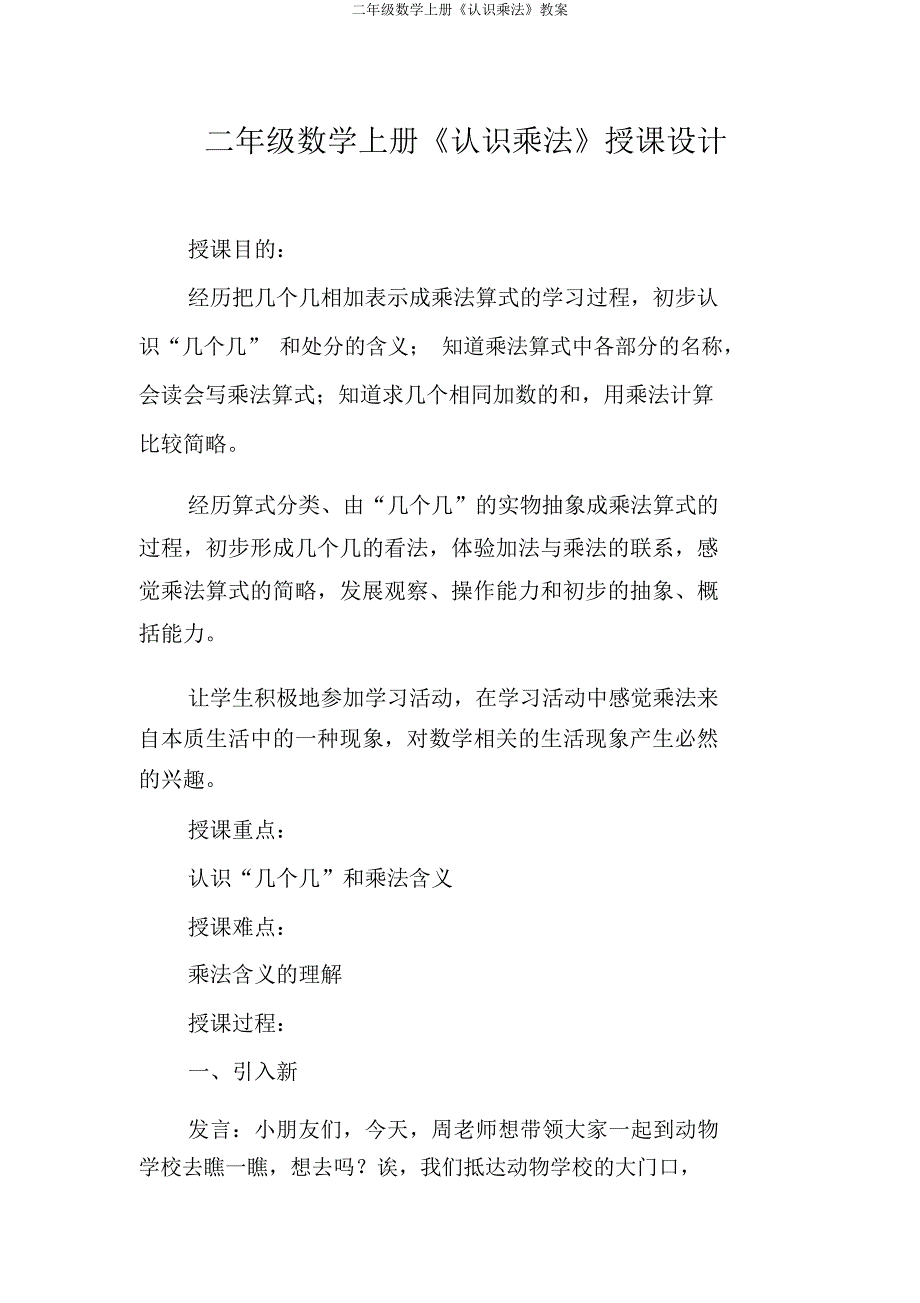 二年级数学上册《认识乘法》教案

二年级数学上册《认识乘法》授课设计

授课目的：

经历把几个几相加表示成乘法算式的学习过程，初步认识“几个几” 和处分的含义； 知道乘法算式中各部分的名称，会读会写乘法算式；知道求几个相同加数的和，用乘法计算比较简略。

经历算式分类、由“几个几”的实物抽象成乘法算式的过程，初步形成几个几的看法，体验加法与乘法的联系，感觉乘法算式的简略，发展观察、操作能力和初步的抽象、概括能力。

让学生积极地参加学习活动，在学习活动中感觉乘法来自本质生活中的一种现象，对数学相关的生活现象产生必然的兴趣。

授课重点：

认识“几个几”和乘法含义

授课难点：

乘法含义的理解

授课过程：

一、引入新

发言：小朋友们，今天，周老师想带领大家一起到动物学校去瞧一瞧，想去吗？诶，我们抵达动物学校的大门口，